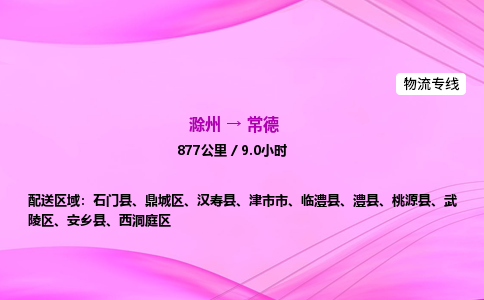 物流专线

滁州 → 常德

877公里 / 9.0小时

配送区域：石门县、鼎城区、汉寿县、津市市、临澧县、澧县、桃源县、武陵区、安乡县、西洞庭区